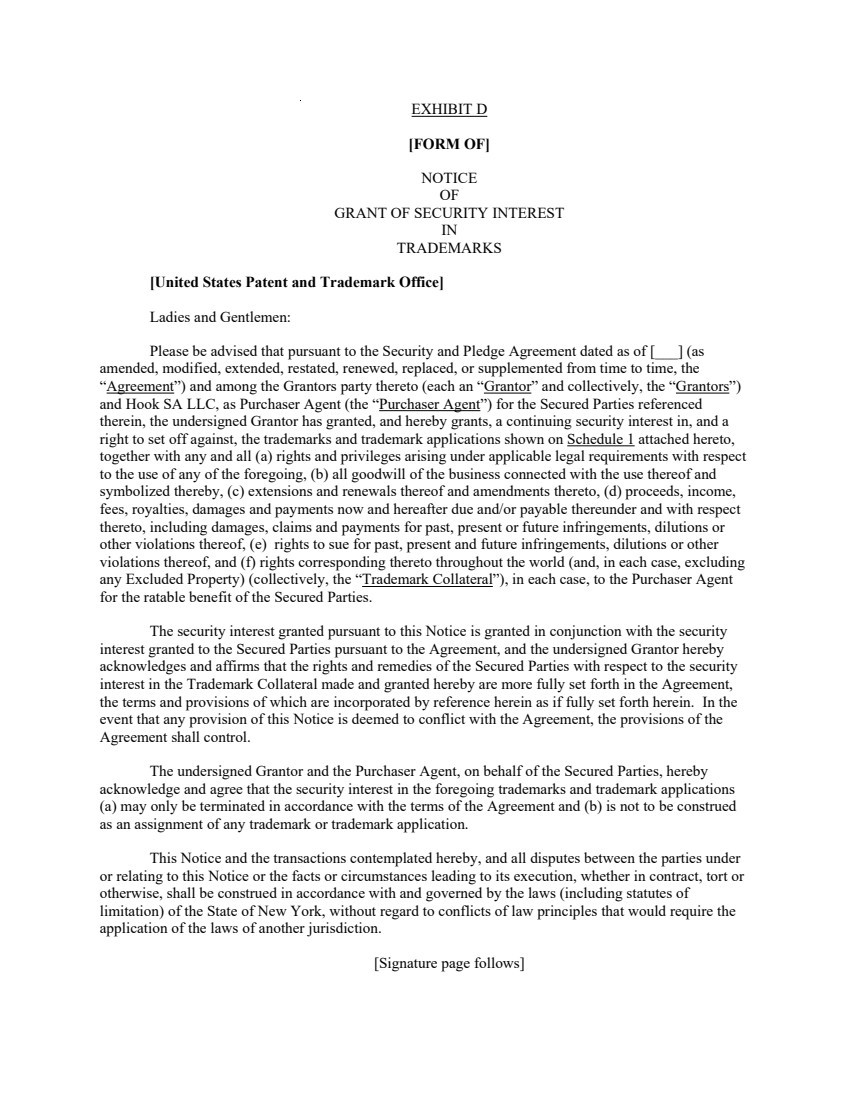 EXHIBIT D

[FORM OF]

NOTICE
OF
GRANT OF SECURITY INTEREST
IN
TRADEMARKS

[United States Patent and Trademark Office]

Ladies and Gentlemen:

Please be advised that pursuant to the Security and Pledge Agreement dated as of [___] (as amended, modified, extended, restated, renewed, replaced, or supplemented from time to time, the "Agreement") and among the Grantors party thereto (each an "Grantor" and collectively, the "Grantors") and Hook SA LLC, as Purchaser Agent (the "Purchaser Agent") for the Secured Parties referenced therein, the undersigned Grantor has granted, and hereby grants, a continuing security interest in, and a right to set off against, the trademarks and trademark applications shown on Schedule 1 attached hereto, together with any and all (a) rights and privileges arising under applicable legal requirements with respect to the use of any of the foregoing, (b) all goodwill of the business connected with the use thereof and symbolized thereby, (c) extensions and renewals thereof and amendments thereto, (d) proceeds, income, fees, royalties, damages and payments now and hereafter due and/or payable thereunder and with respect thereto, including damages, claims and payments for past, present or future infringements, dilutions or other violations thereof, (e) rights to sue for past, present and future infringements, dilutions or other violations thereof, and (f) rights corresponding thereto throughout the world (and, in each case, excluding any Excluded Property) (collectively, the "Trademark Collateral"), in each case, to the Purchaser Agent for the ratable benefit of the Secured Parties.

The security interest granted pursuant to this Notice is granted in conjunction with the security interest granted to the Secured Parties pursuant to the Agreement, and the undersigned Grantor hereby acknowledges and affirms that the rights and remedies of the Secured Parties with respect to the security interest in the Trademark Collateral made and granted hereby are more fully set forth in the Agreement, the terms and provisions of which are incorporated by reference herein as if fully set forth herein. In the event that any provision of this Notice is deemed to conflict with the Agreement, the provisions of the Agreement shall control.

The undersigned Grantor and the Purchaser Agent, on behalf of the Secured Parties, hereby acknowledge and agree that the security interest in the foregoing trademarks and trademark applications (a) may only be terminated in accordance with the terms of the Agreement and (b) is not to be construed as an assignment of any trademark or trademark application.

This Notice and the transactions contemplated hereby, and all disputes between the parties under or relating to this Notice or the facts or circumstances leading to its execution, whether in contract, tort or otherwise, shall be construed in accordance with and governed by the laws (including statutes of limitation) of the State of New York, without regard to conflicts of law principles that would require the application of the laws of another jurisdiction.

[Signature page follows]